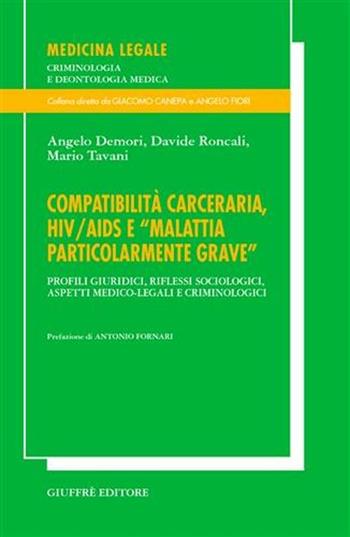 MEDICINA LEGALE
CRIMINOLOGIA
E DEONTOLOGIA MEDICA

Collana diretta da GIACOMO CANEPA e ANGELO FIORI

Angelo Demori, Davide Roncali, Mario Tavani

COMPATIBILITÀ CARCERARIA, HIV/AIDS E "MALATTIA PARTICOLARMENTE GRAVE"

PROFILI GIURIDICI, RIFLESSI SOCIOLOGICI, ASPETTI MEDICO-LEGALI E CRIMINOLOGICI

Prefazione di ANTONIO FORNARI

GIUFFRÈ EDITORE